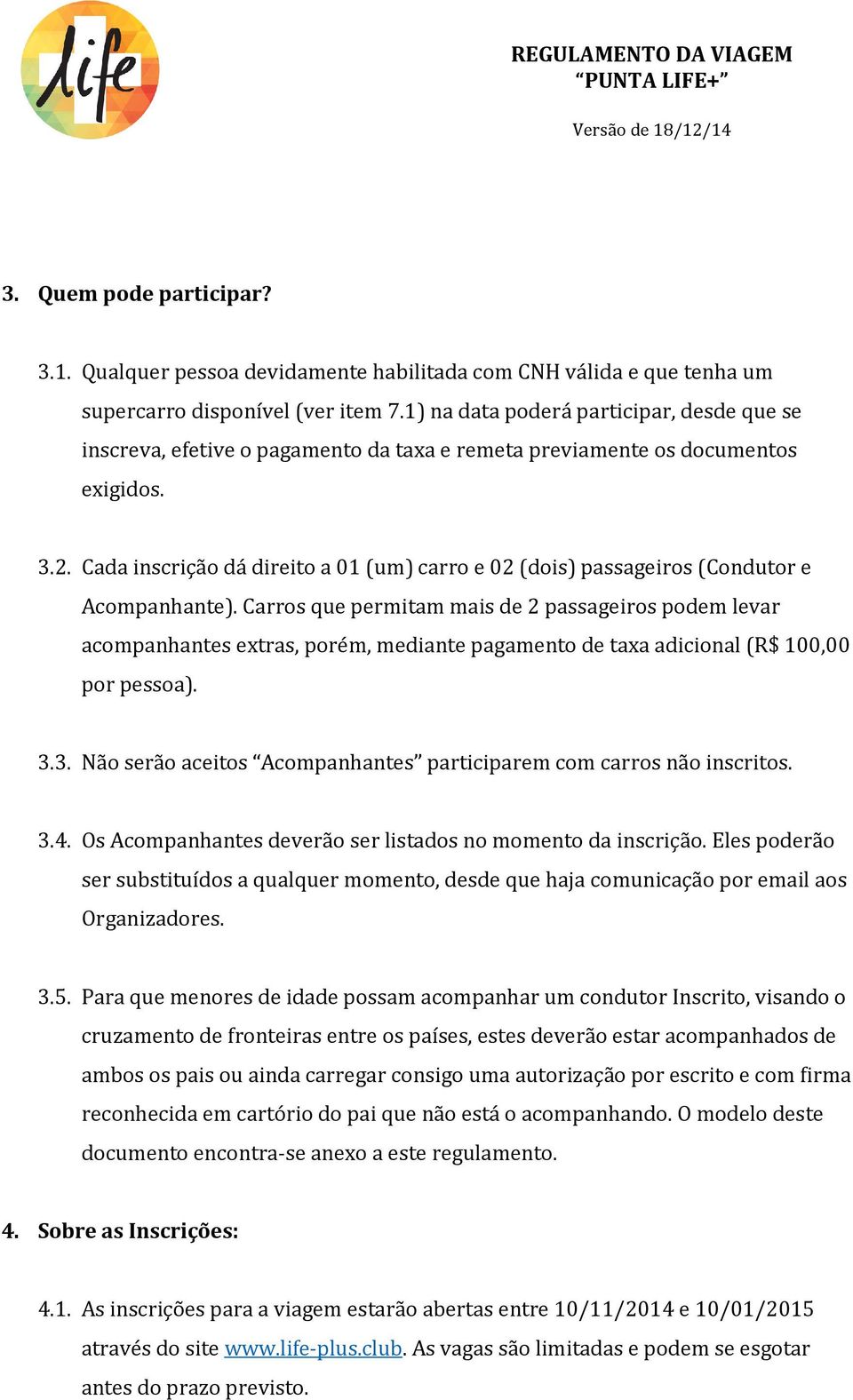 life

REGULAMENTO DA VIAGEM
“PUNTA LIFE+”

Versão de 18/12/14

3. Quem pode participar?

3.1. Qualquer pessoa devidamente habilitada com CNH válida e que tenha um supercarro disponível (ver item 7.1) na data poderá participar, desde que se inscreva, efetive o pagamento da taxa e remeta previamente os documentos exigidos.

3.2. Cada inscrição dá direito a 01 (um) carro e 02 (dois) passageiros (Condutor e Acompanhante). Carros que permitam mais de 2 passageiros podem levar acompanhantes extras, porém, mediante pagamento de taxa adicional (R$ 100,00 por pessoa).

3.3. Não serão aceitos “Acompanhantes” participarem com carros não inscritos.

3.4. Os Acompanhantes deverão ser listados no momento da inscrição. Eles poderão ser substituídos a qualquer momento, desde que haja comunicação por email aos Organizadores.

3.5. Para que menores de idade possam acompanhar um condutor Inscrito, visando o cruzamento de fronteiras entre os países, estes deverão estar acompanhados de ambos os pais ou ainda carregar consigo uma autorização por escrito e com firma reconhecida em cartório do pai que não está o acompanhando. O modelo deste documento encontra-se anexo a este regulamento.

4. Sobre as Inscrições:

4.1. As inscrições para a viagem estarão abertas entre 10/11/2014 e 10/01/2015 através do site www.life-plus.club. As vagas são limitadas e podem se esgotar antes do prazo previsto.